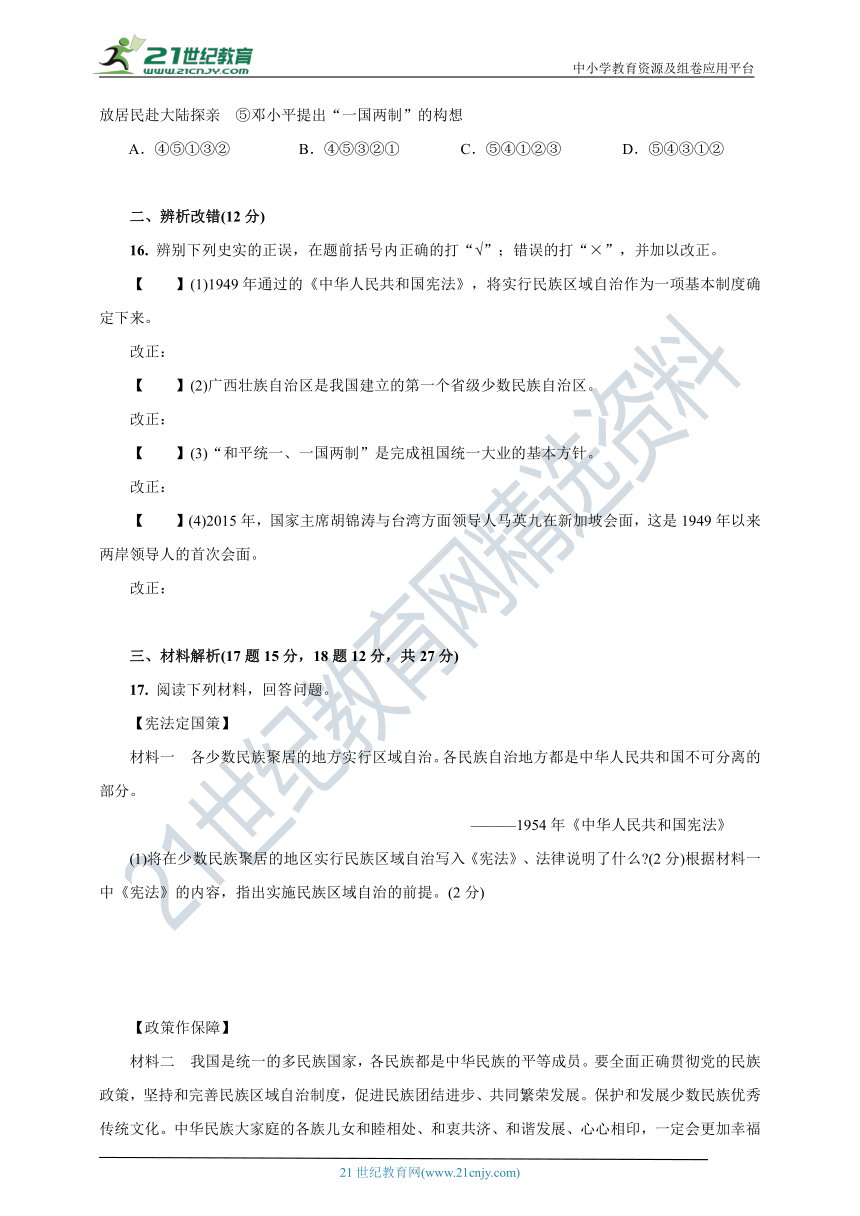 21世纪教育
www.21cnjy.com
中小学教育资源及组卷应用平台

放居民赴大陆探亲　⑤邓小平提出“一国两制”的构想

A．④⑤①③②　　B．④⑤③②①　　C．⑤④①②③　　D．⑤④③①②

二、辨析改错(12 分)

16. 辨别下列史实的正误，在题前括号内正确的打“√”；错误的打“×”，并加以改正。

【　　】(1)1949 年通过的《中华人民共和国宪法》，将实行民族区域自治作为一项基本制度确定下来。

改正：

【　　】(2)广西壮族自治区是我国建立的第一个省级少数民族自治区。

改正：

【　　】(3)“和平统一、一国两制”是完成祖国统一大业的基本方针。

改正：

【　　】(4)2015 年，国家主席胡锦涛与台湾方面领导人马英九在新加坡会面，这是 1949 年以来两岸领导人的首次会面。

改正：

三、材料解析(17 题 15 分，18 题 12 分，共 27 分)

17. 阅读下列材料，回答问题。

【宪法定国策】

材料一　各少数民族聚居的地方实行区域自治。各民族自治地方都是中华人民共和国不可分离的部分。

———1954 年《中华人民共和国宪法》

(1)将在少数民族聚居的地区实行民族区域自治写入《宪法》、法律说明了什么?(2 分)根据材料一中《宪法》的内容，指出实施民族区域自治的前提。(2 分)

【政策作保障】

材料二　我国是统一的多民族国家，各民族都是中华民族的平等成员。要全面正确贯彻党的民族政策，坚持和完善民族区域自治制度，促进民族团结进步、共同繁荣发展。保护和发展少数民族优秀传统文化。中华民族大家庭的各族儿女和睦相处、和衷共济、和谐发展、心心相印，一定会更加幸福

21 世纪教育网(www.21cnjy.com)

21世纪教育网精选资料